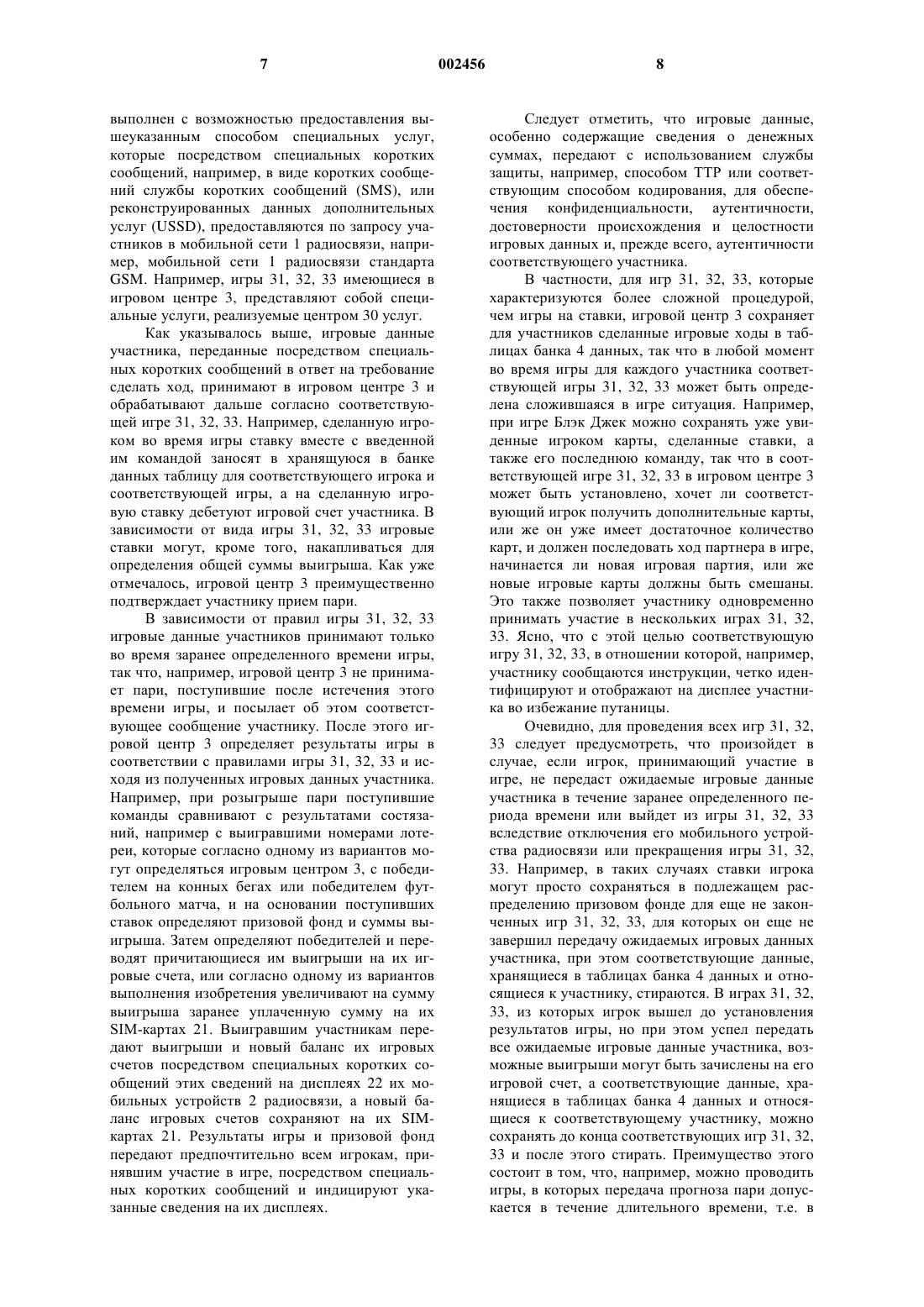 7 002456 8

выполнен с возможностью предоставления вышеуказанным способом специальных услуг, которые посредством специальных коротких сообщений, например, в виде коротких сообщений службы коротких сообщений (SMS), или реконструированных данных дополнительных услуг (USSD), предоставляются по запросу участников в мобильной сети 1 радиосвязи, например, мобильной сети 1 радиосвязи стандарта GSM. Например, игры 31, 32, 33 имеющиеся в игровом центре 3, представляют собой специальные услуги, реализуемые центром 30 услуг.

Как указывалось выше, игровые данные участника, переданные посредством специальных коротких сообщений в ответ на требование сделать ход, принимают в игровом центре 3 и обрабатывают дальше согласно соответствующей игре 31, 32, 33. Например, сделанную игроком во время игры ставку вместе с введенной им командой заносят в хранящуюся в банке данных таблицу для соответствующего игрока и соответствующей игры, а на сделанную игровую ставку дебетуют игровой счет участника. В зависимости от вида игры 31, 32, 33 игровые ставки могут, кроме того, накапливаться для определения общей суммы выигрыша. Как уже отмечалось, игровой центр 3 преимущественно подтверждает участнику прием пари.

В зависимости от правил игры 31, 32, 33 игровые данные участников принимают только во время заранее определенного времени игры, так что, например, игровой центр 3 не принимает пари, поступившие после истечения этого времени игры, и посылает об этом соответствующее сообщение участнику. После этого игровой центр 3 определяет результаты игры в соответствии с правилами игры 31, 32, 33 и исходя из полученных игровых данных участника. Например, при розыгрыше пари поступившие команды сравнивают с результатами состязаний, например с выигравшими номерами лотереи, которые согласно одному из вариантов могут определяться игровым центром 3, с победителем на конных бегах или победителем футбольного матча, и на основании поступивших ставок определяют призовой фонд и суммы выигрыша. Затем определяют победителей и переводят причитающиеся им выигрыши на их игровые счета, или согласно одному из вариантов выполнения изобретения увеличивают на сумму выигрыша заранее уплаченную сумму на их SIM-картах 21. Выигравшим участникам передают выигрыши и новый баланс их игровых счетов посредством специальных коротких сообщений этих сведений на дисплеях 22 их мобильных устройств 2 радиосвязи, а новый баланс игровых счетов сохраняют на их SIM-картах 21. Результаты игры и призовой фонд передают предпочтительно всем игрокам, принявшим участие в игре, посредством специальных коротких сообщений и индицируют указанные сведения на их дисплеях.

Следует отметить, что игровые данные, особенно содержащие сведения о денежных суммах, передают с использованием службы защиты, например, способом TTP или соответствующим способом кодирования, для обеспечения конфиденциальности, аутентичности, достоверности происхождения и целостности игровых данных и, прежде всего, аутентичности соответствующего участника.

В частности, для игр 31, 32, 33, которые характеризуются более сложной процедурой, чем игры на ставки, игровой центр 3 сохраняет для участников сделанные игровые ходы в таблицах банка 4 данных, так что в любой момент во время игры для каждого участника соответствующей игры 31, 32, 33 может быть определена сложившаяся в игре ситуация. Например, при игре Блэк Джек можно сохранять уже увиденные игроком карты, сделанные ставки, а также его последнюю команду, так что в соответствующей игре 31, 32, 33 в игровом центре 3 может быть установлено, хочет ли соответствующий игрок получить дополнительные карты, или же он уже имеет достаточное количество карт, и должен последовать ход партнера в игре, начинается ли новая игровая партия, или же новые игровые карты должны быть смешаны. Это также позволяет участнику одновременно принимать участие в нескольких играх 31, 32, 33. Ясно, что с этой целью соответствующую игру 31, 32, 33, в отношении которой, например, участнику сообщаются инструкции, четко идентифицируют и отображают на дисплее участника во избежание путаницы.

Очевидно, для проведения всех игр 31, 32, 33 следует предусмотреть, что произойдет в случае, если игрок, принимающий участие в игре, не передаст ожидаемые игровые данные участника в течение заранее определенного периода времени или выйдет из игры 31, 32, 33 вследствие отключения его мобильного устройства радиосвязи или прекращения игры 31, 32, 33. Например, в таких случаях ставки игрока могут просто сохраняться в подлежащем распределению призовом фонде для еще не законченных игр 31, 32, 33, для которых он еще не завершил передачу ожидаемых игровых данных участника, при этом соответствующие данные, хранящиеся в таблицах банка 4 данных и относящиеся к участнику, стираются. В играх 31, 32, 33, из которых игрок вышел до установления результатов игры, но при этом успел передать все ожидаемые игровые данные участника, возможные выигрыши могут быть зачислены на его игровой счет, а соответствующие данные, хранящиеся в таблицах банка 4 данных и относящиеся к соответствующему участнику, можно сохранять до конца соответствующих игр 31, 32, 33 и после этого стирать. Преимущество этого состоит в том, что, например, можно проводить игры, в которых передача прогноза пари допускается в течение длительного времени, т.е. в